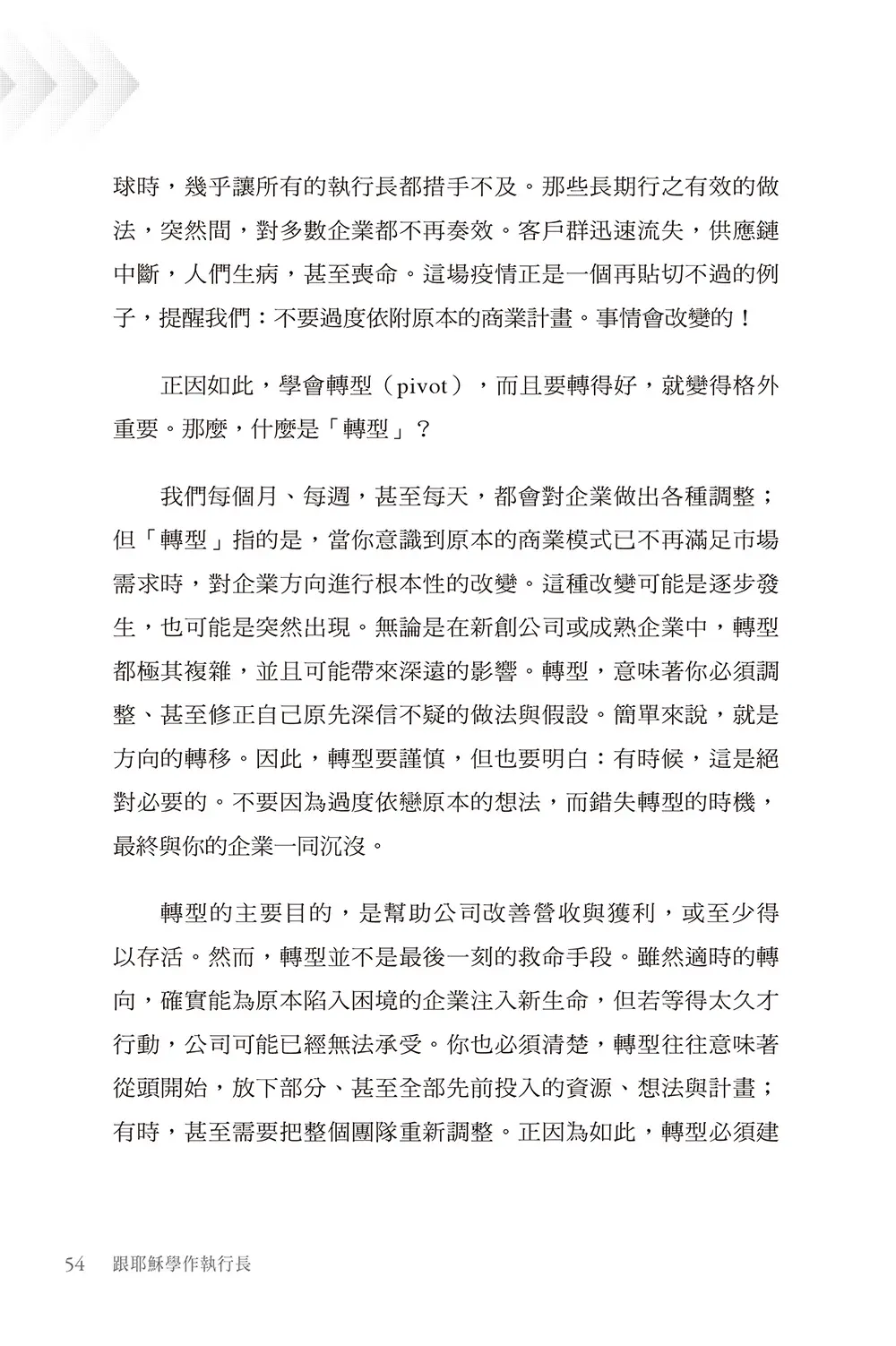 球時，幾乎讓所有的執行長都措手不及。那些長期行之有效的做法，突然間，對多數企業都不再奏效。客戶群迅速流失，供應鏈中斷，人們生病，甚至喪命。這場疫情正是一個再貼切不過的例子，提醒我們：不要過度依附原本的商業計畫。事情會改變的！

正因如此，學會轉型（pivot），而且要轉得好，就變得格外重要。那麼，什麼是「轉型」？

我們每個月、每週，甚至每天，都會對企業做出各種調整；但「轉型」指的是，當你意識到原本的商業模式已不再滿足市場需求時，對企業方向進行根本性的改變。這種改變可能是逐步發生，也可能是突然出現。無論是在新創公司或成熟企業中，轉型都極其複雜，並且可能帶來深遠的影響。轉型，意味著你必須調整、甚至修正自己原先深信不疑的做法與假設。簡單來說，就是方向的轉移。因此，轉型要謹慎，但也要明白：有時候，這是絕對必要的。不要因為過度依戀原本的想法，而錯失轉型的時機，最終與你的企業一同沉沒。

轉型的主要目的，是幫助公司改善營收與獲利，或至少得以存活。然而，轉型並不是最後一刻的救命手段。雖然適時的轉向，確實能為原本陷入困境的企業注入新生命，但若等得太久才行動，公司可能已經無法承受。你也必須清楚，轉型往往意味著從頭開始，放下部分、甚至全部先前投入的資源、想法與計畫；有時，甚至需要把整個團隊重新調整。正因為如此，轉型必須建

54 跟耶穌學作執行長